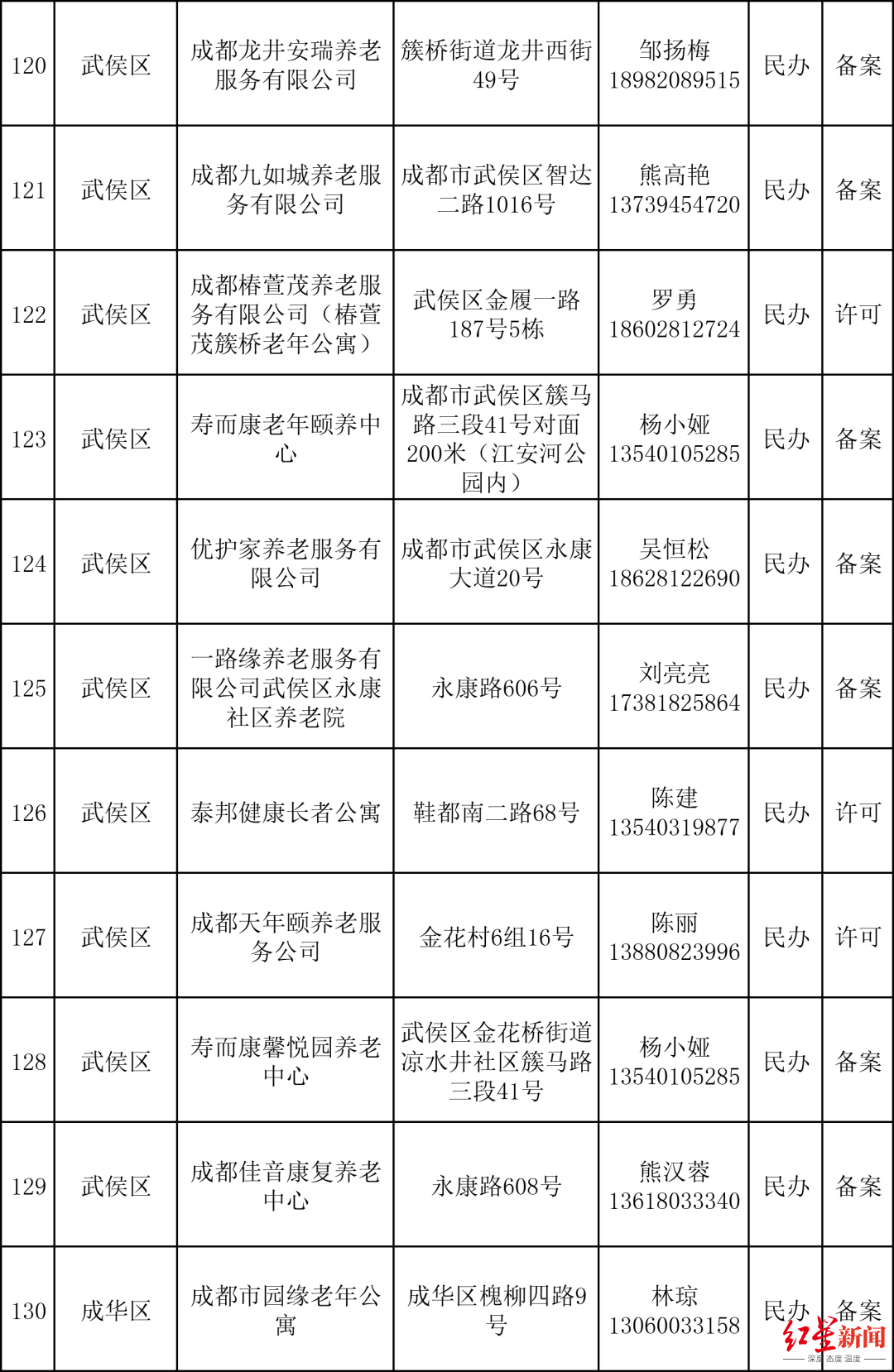 | 120 | 武侯区 | 成都龙井安瑞养老服务有限公司 | 簇桥街道龙井西街49号 | 邹扬梅 18982089515 | 民办 | 备案 |
|---|---|---|---|---|---|---|
| 121 | 武侯区 | 成都九如城养老服务有限公司 | 成都市武侯区智达二路1016号 | 熊高艳 13739454720 | 民办 | 备案 |
| 122 | 武侯区 | 成都椿萱茂养老服务有限公司（椿萱茂簇桥老年公寓） | 武侯区金履一路187号5栋 | 罗勇 18602812724 | 民办 | 许可 |
| 123 | 武侯区 | 寿而康老年颐养中心 | 成都市武侯区簇马路三段41号对面200米（江安河公园内） | 杨小娅 13540105285 | 民办 | 备案 |
| 124 | 武侯区 | 优护家养老服务有限公司 | 成都市武侯区永康大道20号 | 吴恒松 18628122690 | 民办 | 备案 |
| 125 | 武侯区 | 一路缘养老服务有限公司武侯区永康社区养老院 | 永康路606号 | 刘亮亮 17381825864 | 民办 | 备案 |
| 126 | 武侯区 | 泰邦健康长者公寓 | 鞋都南二路68号 | 陈建 13540319877 | 民办 | 许可 |
| 127 | 武侯区 | 成都天年颐养老服务公司 | 金花村6组16号 | 陈丽 13880823996 | 民办 | 许可 |
| 128 | 武侯区 | 寿而康馨悦园养老中心 | 武侯区金花桥街道凉水井社区簇马路三段41号 | 杨小娅 13540105285 | 民办 | 备案 |
| 129 | 武侯区 | 成都佳音康复养老中心 | 永康路608号 | 熊汉蓉 13618033340 | 民办 | 备案 |
| 130 | 成华区 | 成都市园缘老年公寓 | 成华区槐柳四路9号 | 林琼 13060033158 | 民办 | 备案 |

红星新闻
深度 态度 温度